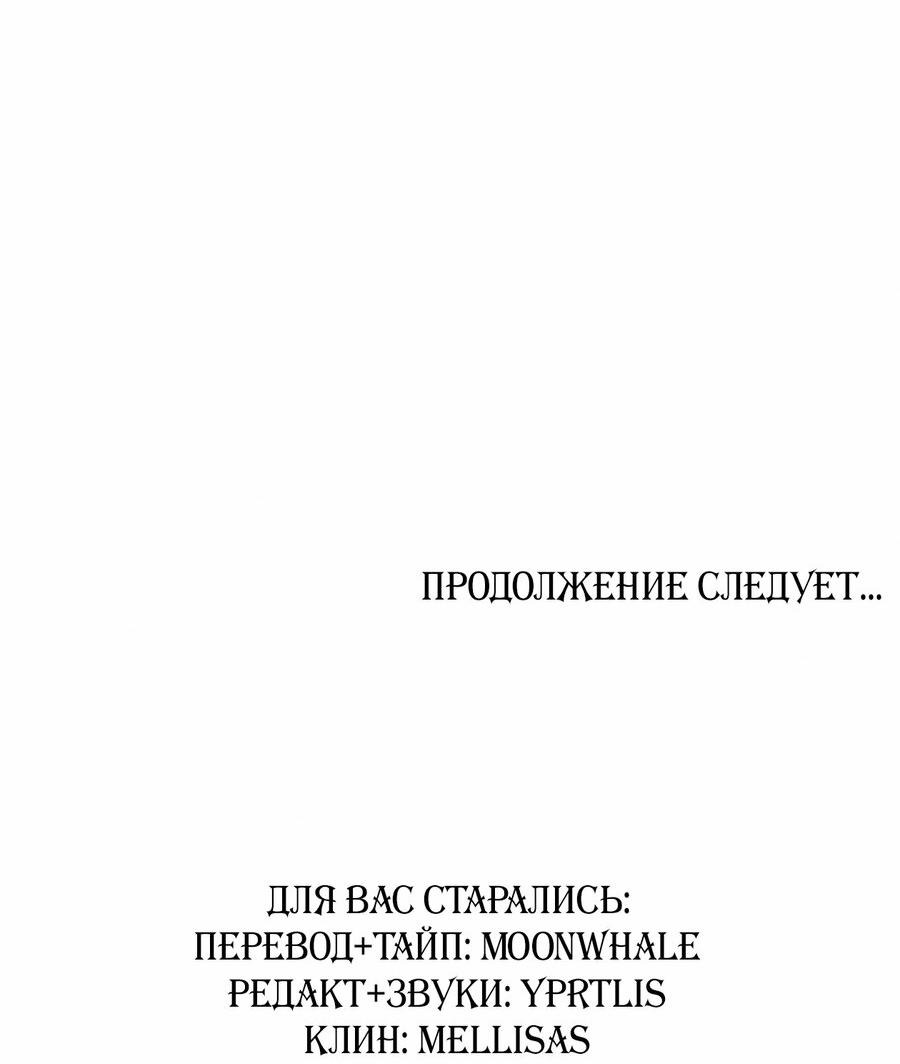 ПРОДОЛЖЕНИЕ СЛЕДУЕТ...

ДЛЯ ВАС СТАРАЛИСЬ:
ПЕРЕВОД+ТАЙП: MOONWHALE
РЕДАКТ+ЗВУКИ: YPRTLIS
КЛИН: MELLISAS